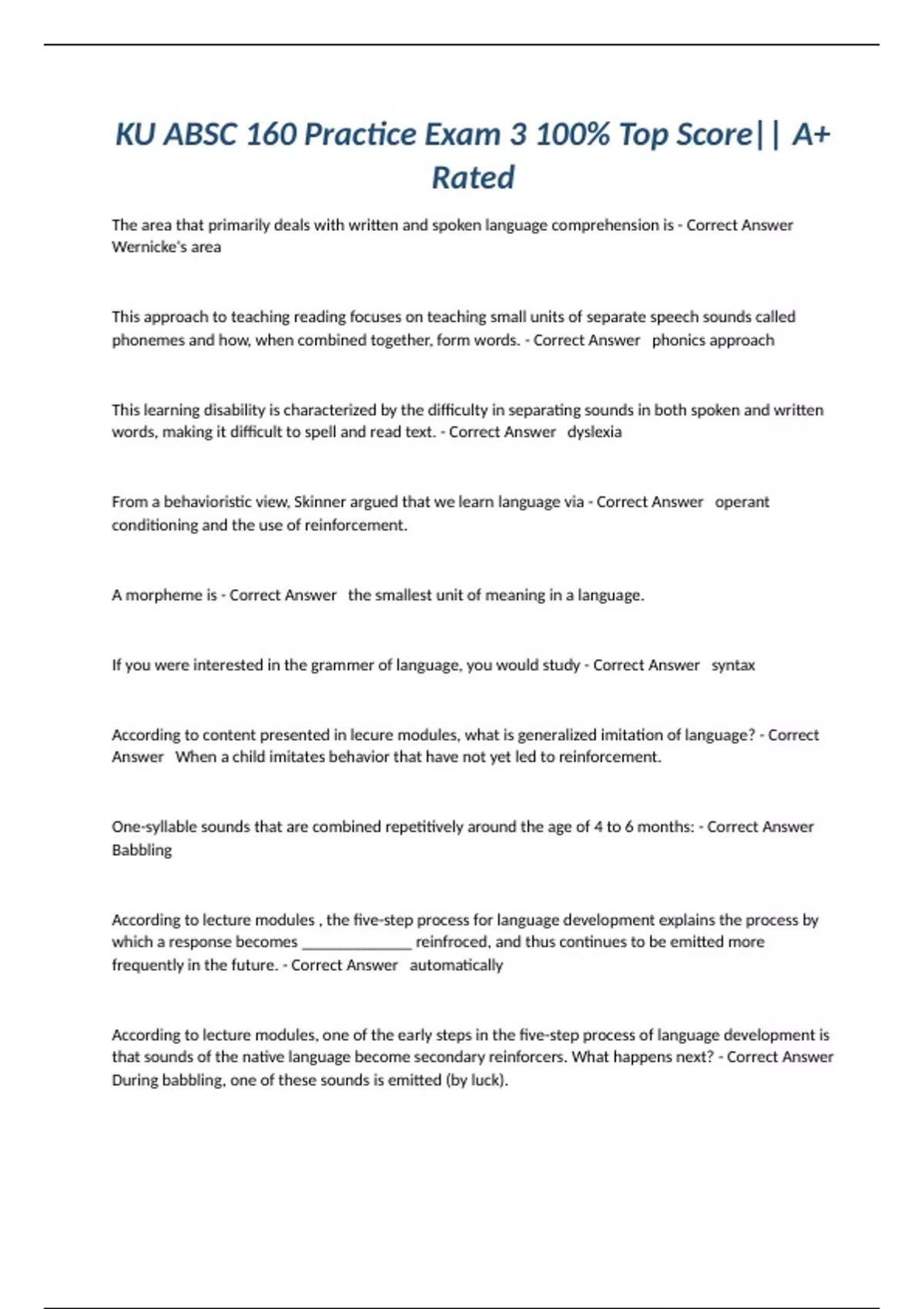 KU ABSC 160 Practice Exam 3 100% Top Score|| A+ Rated

The area that primarily deals with written and spoken language comprehension is - Correct Answer Wernicke's area

This approach to teaching reading focuses on teaching small units of separate speech sounds called phonemes and how, when combined together, form words. - Correct Answer phonics approach

This learning disability is characterized by the difficulty in separating sounds in both spoken and written words, making it difficult to spell and read text. - Correct Answer dyslexia

From a behavioristic view, Skinner argued that we learn language via - Correct Answer operant conditioning and the use of reinforcement.

A morpheme is - Correct Answer the smallest unit of meaning in a language.

If you were interested in the grammer of language, you would study - Correct Answer syntax

According to content presented in lecure modules, what is generalized imitation of language? - Correct Answer When a child imitates behavior that have not yet led to reinforcement.

One-syllable sounds that are combined repetitively around the age of 4 to 6 months: - Correct Answer Babbling

According to lecture modules , the five-step process for language development explains the process by which a response becomes ______________ reinfroced, and thus continues to be emitted more frequently in the future. - Correct Answer automatically

According to lecture modules, one of the early steps in the five-step process of language development is that sounds of the native language become secondary reinforcers. What happens next? - Correct Answer During babbling, one of these sounds is emitted (by luck).